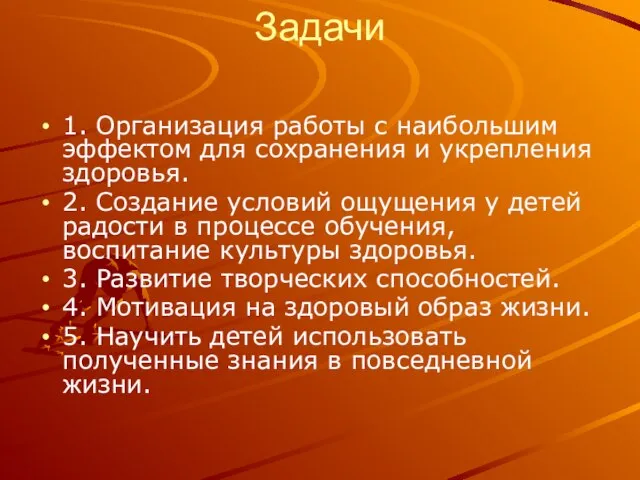 Задачи

• 1. Организация работы с наибольшим эффектом для сохранения и укрепления здоровья.
• 2. Создание условий ощущения у детей радости в процессе обучения, воспитание культуры здоровья.
• 3. Развитие творческих способностей.
• 4. Мотивация на здоровый образ жизни.
• 5. Научить детей использовать полученные знания в повседневной жизни.